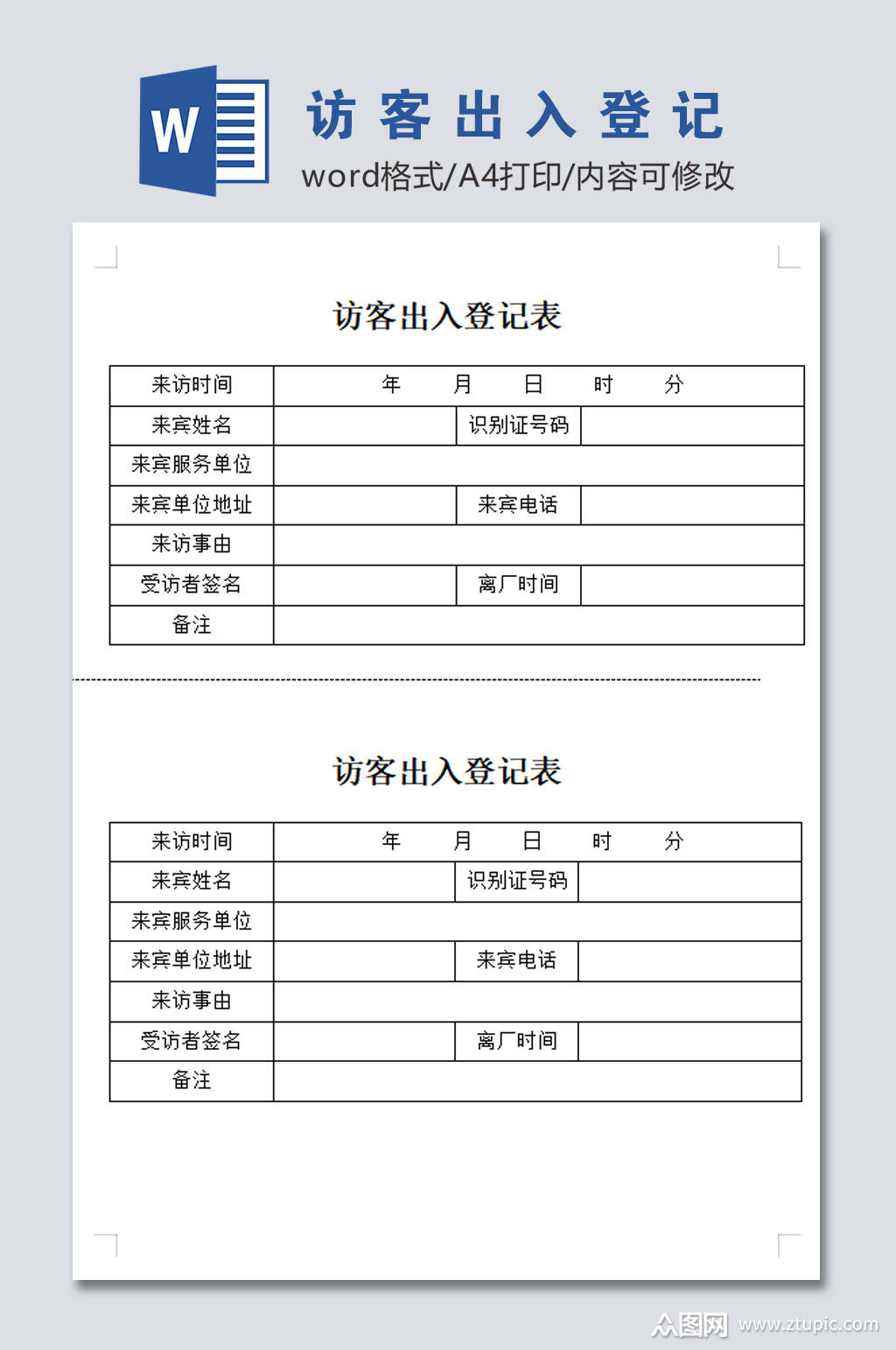 W

访客出入登记

word格式/A4打印/内容可修改

访客出入登记表

| 来访时间 | 年 月 日 时 分 | | |
|---|---|---|---|
| 来宾姓名 | | 识别证号码 | |
| 来宾服务单位 | | | |
| 来宾单位地址 | | 来宾电话 | |
| 来访事由 | | | |
| 受访者签名 | | 离厂时间 | |
| 备注 | | | |

访客出入登记表

| 来访时间 | 年 月 日 时 分 | | |
|---|---|---|---|
| 来宾姓名 | | 识别证号码 | |
| 来宾服务单位 | | | |
| 来宾单位地址 | | 来宾电话 | |
| 来访事由 | | | |
| 受访者签名 | | 离厂时间 | |
| 备注 | | | |

众图网 www.ztupic.com